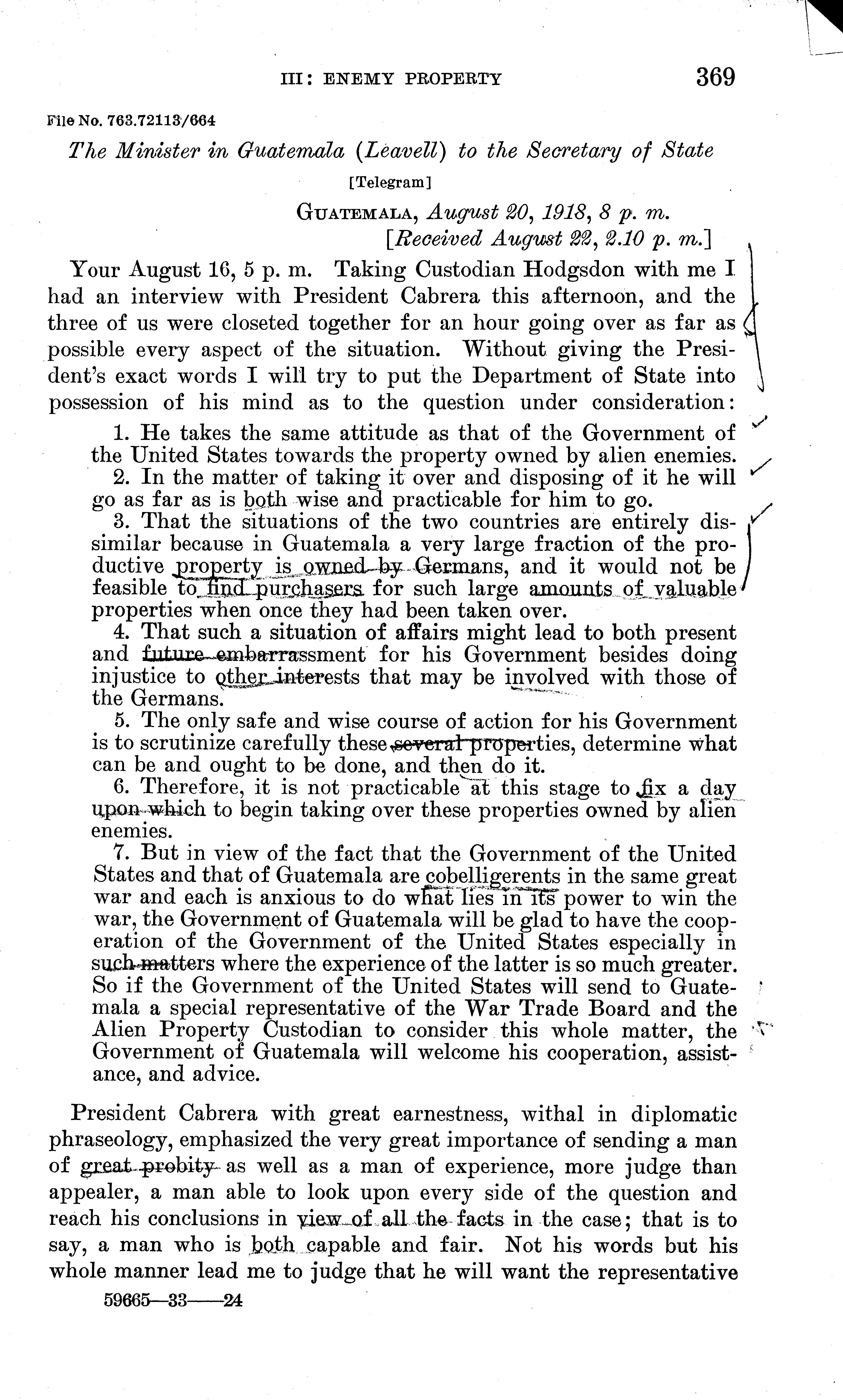 III: ENEMY PROPERTY 369

File No. 763.72113/664

The Minister in Guatemala (Leavell) to the Secretary of State

[Telegram]

GUATEMALA, August 20, 1918, 8 p. m.
[Received August 22, 2.10 p. m.]

Your August 16, 5 p. m. Taking Custodian Hodgsdon with me I had an interview with President Cabrera this afternoon, and the three of us were closeted together for an hour going over as far as possible every aspect of the situation. Without giving the President's exact words I will try to put the Department of State into possession of his mind as to the question under consideration:

1. He takes the same attitude as that of the Government of the United States towards the property owned by alien enemies.
2. In the matter of taking it over and disposing of it he will go as far as is both wise and practicable for him to go.
3. That the situations of the two countries are entirely dissimilar because in Guatemala a very large fraction of the productive property is owned by Germans, and it would not be feasible to find purchasers for such large amounts of valuable properties when once they had been taken over.
4. That such a situation of affairs might lead to both present and future embarrassment for his Government besides doing injustice to other interests that may be involved with those of the Germans.
5. The only safe and wise course of action for his Government is to scrutinize carefully these several properties, determine what can be and ought to be done, and then do it.
6. Therefore, it is not practicable at this stage to fix a day upon which to begin taking over these properties owned by alien enemies.
7. But in view of the fact that the Government of the United States and that of Guatemala are cobelligerents in the same great war and each is anxious to do what lies in its power to win the war, the Government of Guatemala will be glad to have the cooperation of the Government of the United States especially in such matters where the experience of the latter is so much greater. So if the Government of the United States will send to Guatemala a special representative of the War Trade Board and the Alien Property Custodian to consider this whole matter, the Government of Guatemala will welcome his cooperation, assistance, and advice.

President Cabrera with great earnestness, withal in diplomatic phraseology, emphasized the very great importance of sending a man of great probity as well as a man of experience, more judge than appealer, a man able to look upon every side of the question and reach his conclusions in view of all the facts in the case; that is to say, a man who is both capable and fair. Not his words but his whole manner lead me to judge that he will want the representative

59665—33——24